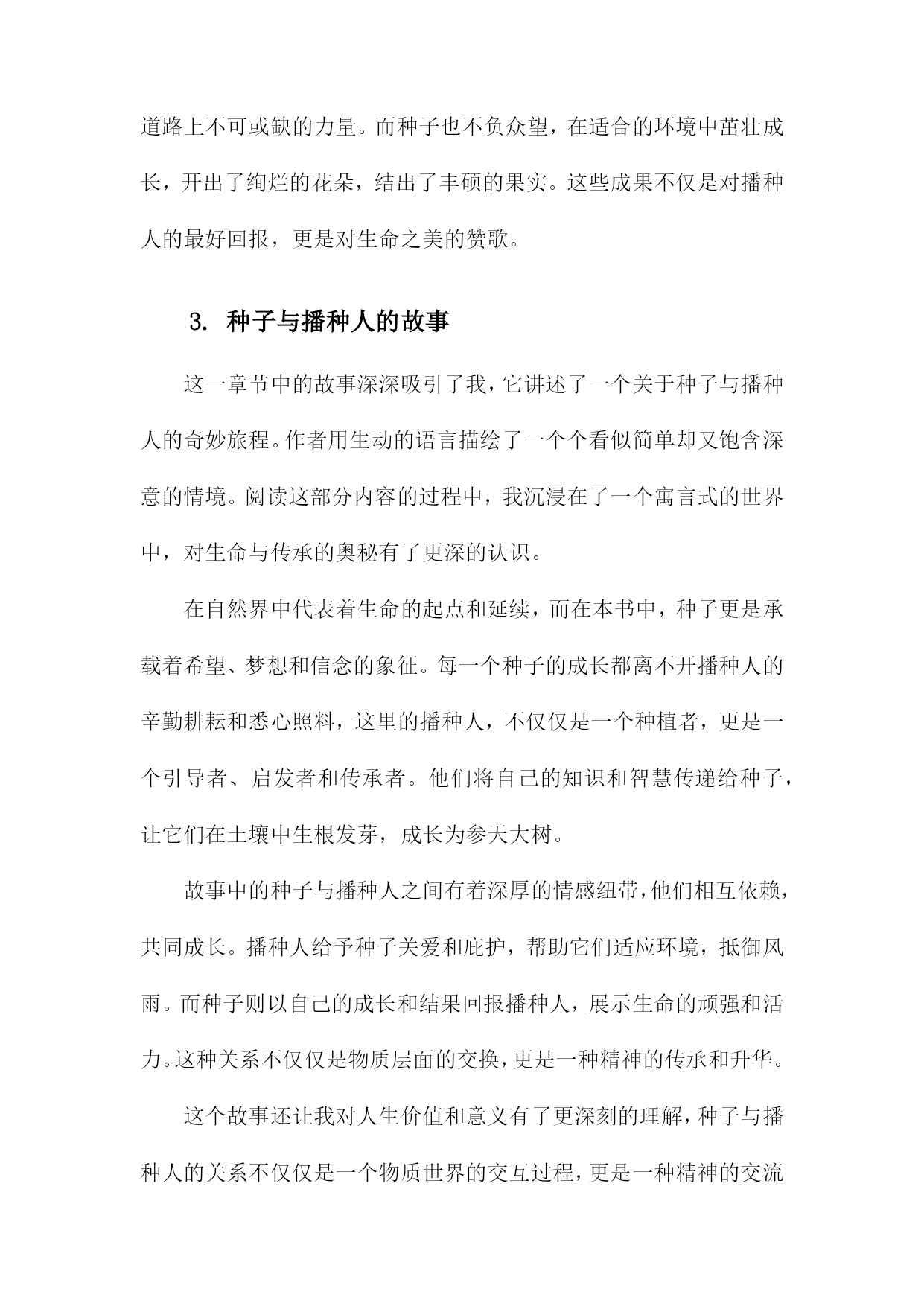 道路上不可或缺的力量。而种子也不负众望，在适合的环境中茁壮成长，开出了绚烂的花朵，结出了丰硕的果实。这些成果不仅是对播种人的最好回报，更是对生命之美的赞歌。

3. 种子与播种人的故事

这一章节中的故事深深吸引了我，它讲述了一个关于种子与播种人的奇妙旅程。作者用生动的语言描绘了一个个看似简单却又饱含深意的情境。阅读这部分内容的过程中，我沉浸在了一个寓言式的世界中，对生命与传承的奥秘有了更深的认识。

在自然界中代表着生命的起点和延续，而在本书中，种子更是承载着希望、梦想和信念的象征。每一个种子的成长都离不开播种人的辛勤耕耘和悉心照料，这里的播种人，不仅仅是一个种植者，更是一个引导者、启发者和传承者。他们将自己的知识和智慧传递给种子，让它们在土壤中生根发芽，成长为参天大树。

故事中的种子与播种人之间有着深厚的情感纽带，他们相互依赖，共同成长。播种人给予种子关爱和庇护，帮助它们适应环境，抵御风雨。而种子则以自己的成长和结果回报播种人，展示生命的顽强和活力。这种关系不仅仅是物质层面的交换，更是一种精神的传承和升华。

这个故事还让我对人生价值和意义有了更深刻的理解，种子与播种人的关系不仅仅是一个物质世界的交互过程，更是一种精神的交流